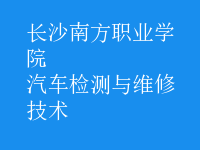 长沙南方职业学院
汽车检测与维修技术